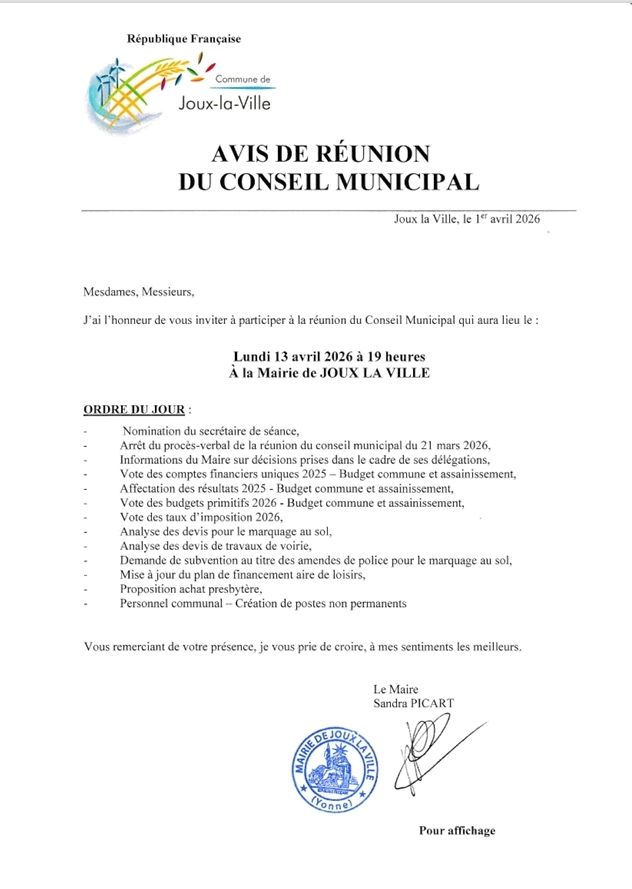 République Française

Commune de
Joux-la-Ville

AVIS DE RÉUNION
DU CONSEIL MUNICIPAL

Joux la Ville, le 1$^{er}$ avril 2026

Mesdames, Messieurs,

J'ai l'honneur de vous inviter à participer à la réunion du Conseil Municipal qui aura lieu le :

Lundi 13 avril 2026 à 19 heures
À la Mairie de JOUX LA VILLE

ORDRE DU JOUR :

- Nomination du secrétaire de séance,
- Arrêt du procès-verbal de la réunion du conseil municipal du 21 mars 2026,
- Informations du Maire sur décisions prises dans le cadre de ses délégations,
- Vote des comptes financiers uniques 2025 – Budget commune et assainissement,
- Affectation des résultats 2025 - Budget commune et assainissement,
- Vote des budgets primitifs 2026 - Budget commune et assainissement,
- Vote des taux d'imposition 2026,
- Analyse des devis pour le marquage au sol,
- Analyse des devis de travaux de voirie,
- Demande de subvention au titre des amendes de police pour le marquage au sol,
- Mise à jour du plan de financement aire de loisirs,
- Proposition achat presbytère,
- Personnel communal – Création de postes non permanents

Vous remerciant de votre présence, je vous prie de croire, à mes sentiments les meilleurs.

Le Maire
Sandra PICART

MAIRIE DE JOUX LA VILLE (Yonne)

Pour affichage